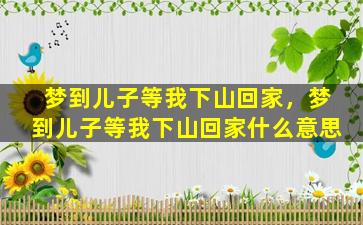 梦到儿子等我下山回家，梦到儿子等我下山回家什么意思